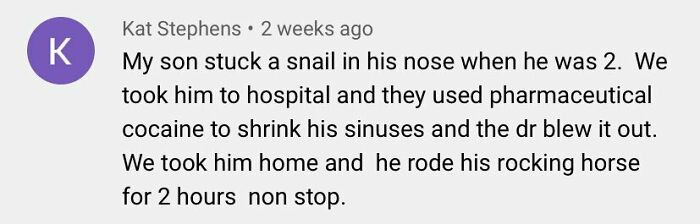 K

Kat Stephens • 2 weeks ago

My son stuck a snail in his nose when he was 2.  We took him to hospital and they used pharmaceutical cocaine to shrink his sinuses and the dr blew it out. We took him home and  he rode his rocking horse for 2 hours  non stop.